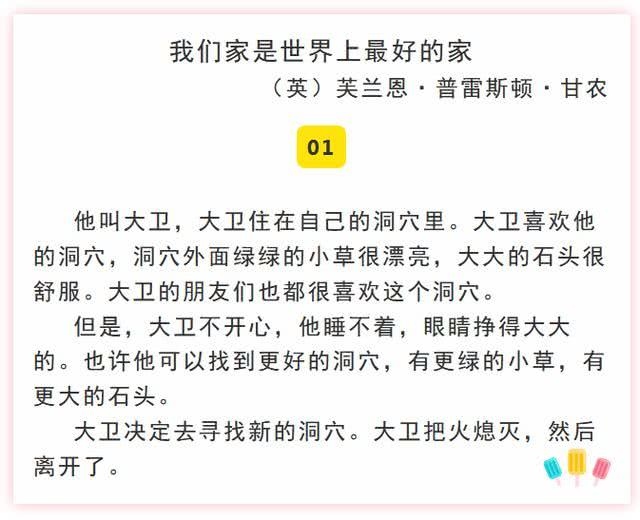 我们家是世界上最好的家

（英）芙兰恩·普雷斯顿·甘农

01

他叫大卫，大卫住在自己的洞穴里。大卫喜欢他的洞穴，洞穴外面绿绿的小草很漂亮，大大的石头很舒服。大卫的朋友们也都很喜欢这个洞穴。

但是，大卫不开心，他睡不着，眼睛挣得大大的。也许他可以找到更好的洞穴，有更绿的小草，有更大的石头。

大卫决定去寻找新的洞穴。大卫把火熄灭，然后离开了。